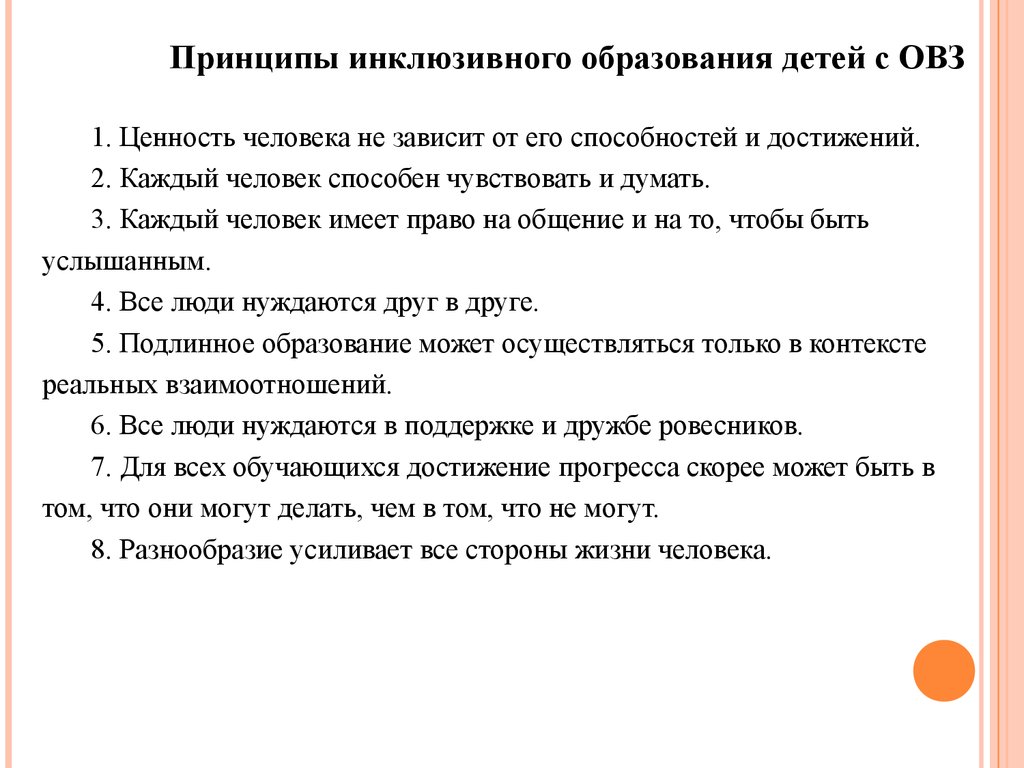 Принципы инклюзивного образования детей с ОВЗ

1. Ценность человека не зависит от его способностей и достижений.

2. Каждый человек способен чувствовать и думать.

3. Каждый человек имеет право на общение и на то, чтобы быть услышанным.

4. Все люди нуждаются друг в друге.

5. Подлинное образование может осуществляться только в контексте реальных взаимоотношений.

6. Все люди нуждаются в поддержке и дружбе ровесников.

7. Для всех обучающихся достижение прогресса скорее может быть в том, что они могут делать, чем в том, что не могут.

8. Разнообразие усиливает все стороны жизни человека.